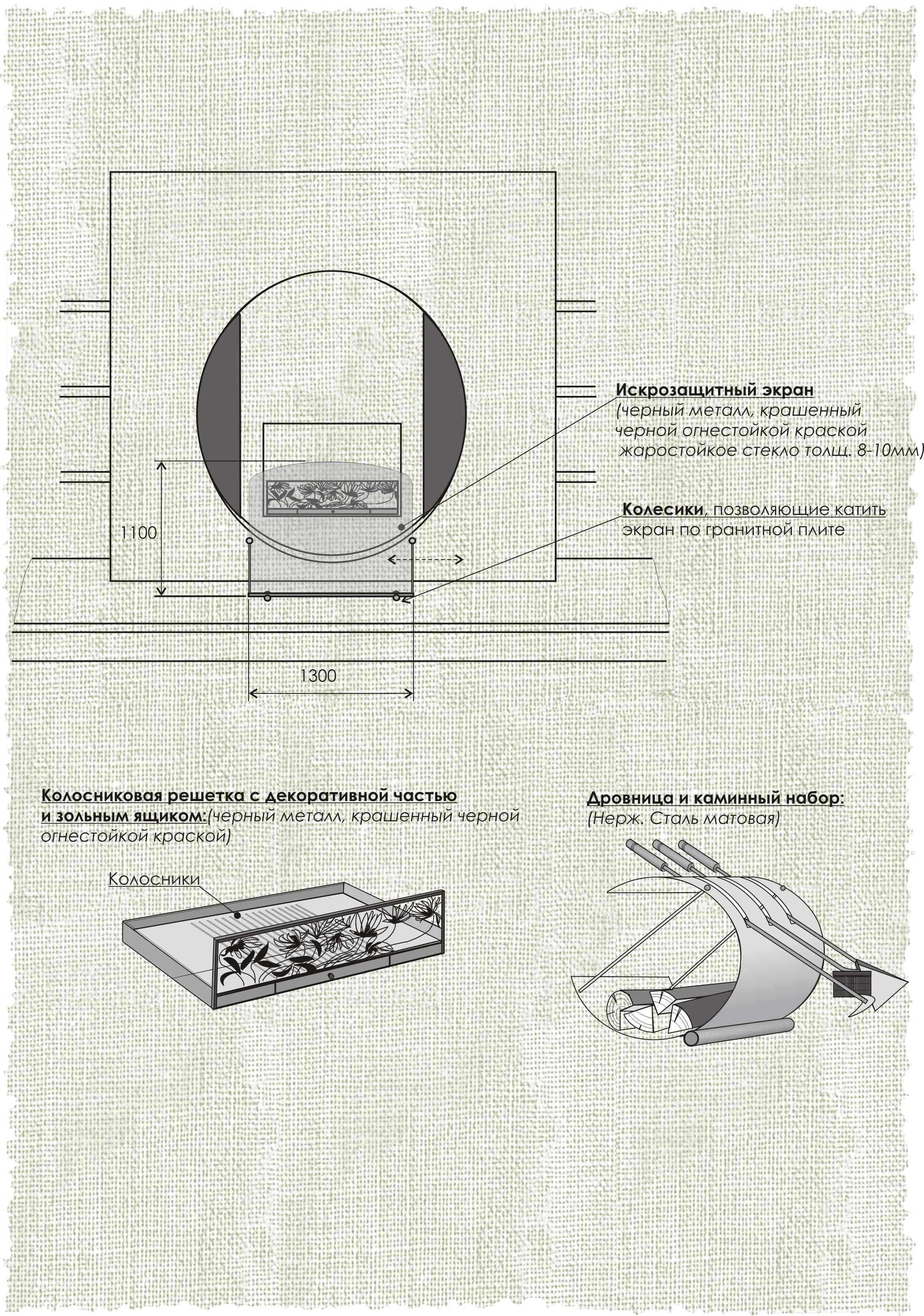 Искрозащитный экран
(черный металл, крашенный черной огнестойкой краской жаростойкое стекло толщ. 8-10мм)

Колесики, позволяющие катить экран по гранитной плите

1100

1300

Колосниковая решетка с декоративной частью и зольным ящиком:(черный металл, крашенный черной огнестойкой краской)

Колосники

Дровница и каминный набор:
(Нерж. Сталь матовая)